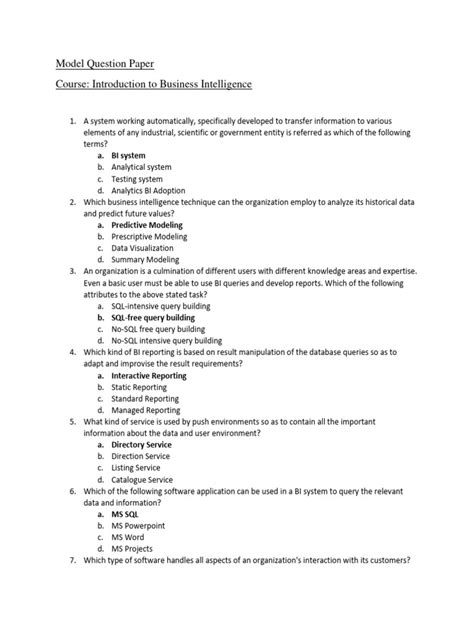 Model Question Paper

Course: Introduction to Business Intelligence

1. A system working automatically, specifically developed to transfer information to various elements of any industrial, scientific or government entity is referred as which of the following terms?
a. BI system
b. Analytical system
c. Testing system
d. Analytics BI Adoption

2. Which business intelligence technique can the organization employ to analyze its historical data and predict future values?
a. Predictive Modeling
b. Prescriptive Modeling
c. Data Visualization
d. Summary Modeling

3. An organization is a culmination of different users with different knowledge areas and expertise. Even a basic user must be able to use BI queries and develop reports. Which of the following attributes to the above stated task?
a. SQL-intensive query building
b. SQL-free query building
c. No-SQL free query building
d. No-SQL intensive query building

4. Which kind of BI reporting is based on result manipulation of the database queries so as to adapt and improvise the result requirements?
a. Interactive Reporting
b. Static Reporting
c. Standard Reporting
d. Managed Reporting

5. What kind of service is used by push environments so as to contain all the important information about the data and user environment?
a. Directory Service
b. Direction Service
c. Listing Service
d. Catalogue Service

6. Which of the following software application can be used in a BI system to query the relevant data and information?
a. MS SQL
b. MS Powerpoint
c. MS Word
d. MS Projects

7. Which type of software handles all aspects of an organization's interaction with its customers?